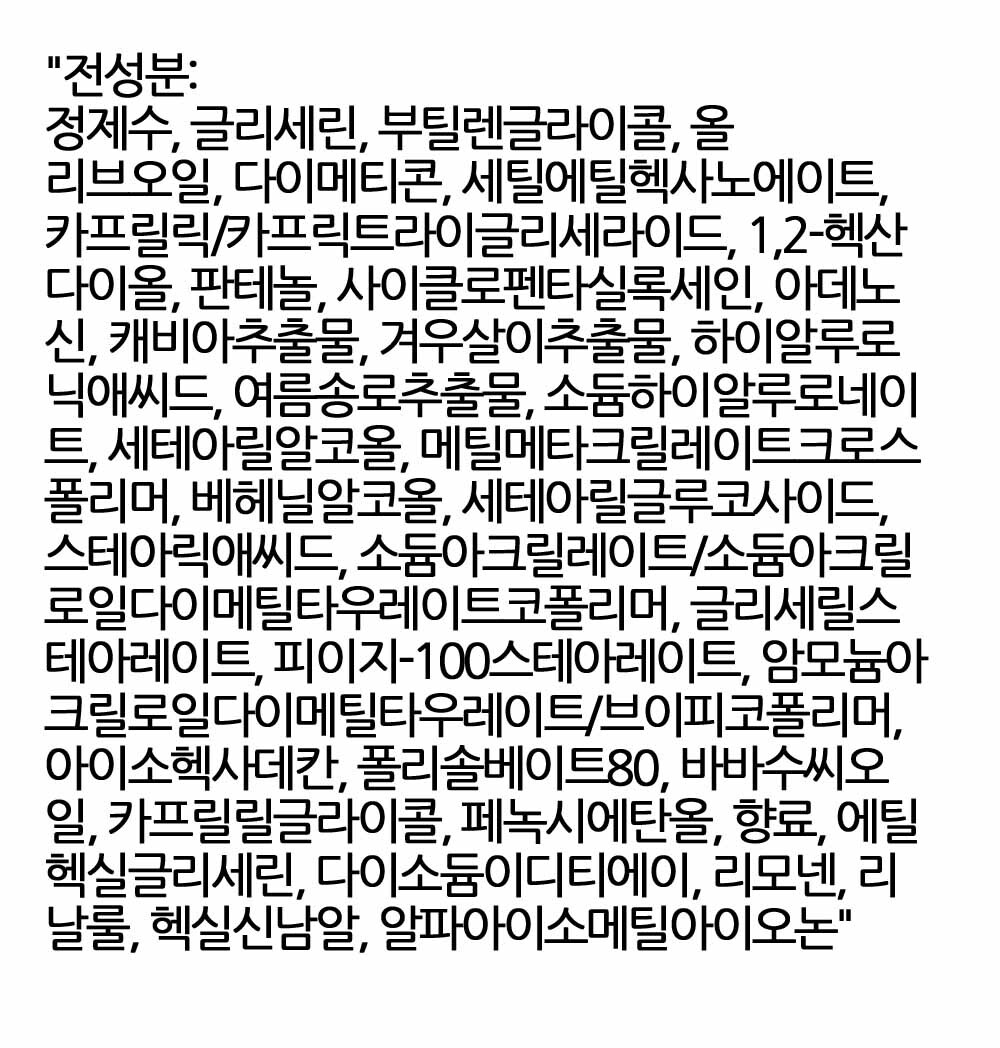 "전성분:
정제수, 글리세린, 부틸렌글라이콜, 올리브오일, 다이메티콘, 세틸에틸헥사노에이트, 카프릴릭/카프릭트라이글리세라이드, 1,2-헥산다이올, 판테놀, 사이클로펜타실록세인, 아데노신, 캐비아추출물, 겨우살이추출물, 하이알루로닉애씨드, 여름송로추출물, 소듐하이알루로네이트, 세테아릴알코올, 메틸메타크릴레이트크로스폴리머, 베헤닐알코올, 세테아릴글루코사이드, 스테아릭애씨드, 소듐아크릴레이트/소듐아크릴로일다이메틸타우레이트코폴리머, 글리세릴스테아레이트, 피이지-100스테아레이트, 암모늄아크릴로일다이메틸타우레이트/브이피코폴리머, 아이소헥사데칸, 폴리솔베이트80, 바바수씨오일, 카프릴릴글라이콜, 페녹시에탄올, 향료, 에틸헥실글리세린, 다이소듐이디티에이, 리모넨, 리날룰, 헥실신남알, 알파아이소메틸아이오논"